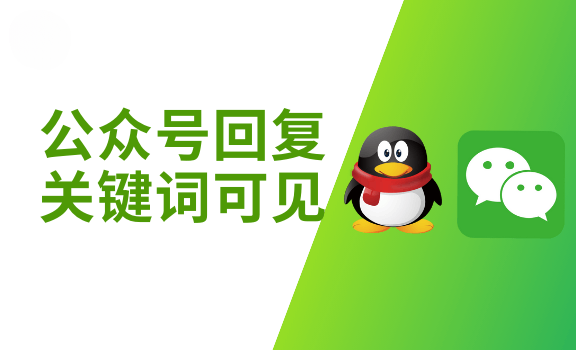 公众号回复
关键词可见